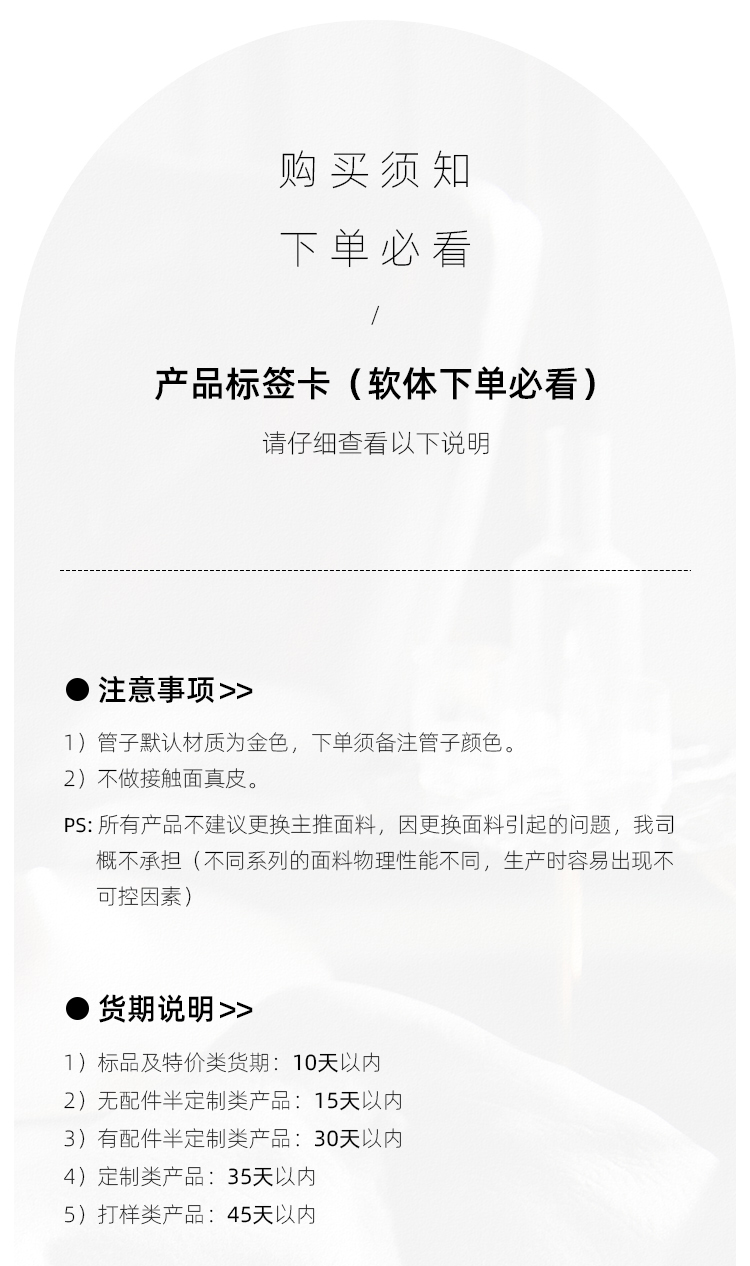 购买须知

下单必看

/

产品标签卡（软体下单必看）

请仔细查看以下说明

● 注意事项>>

1）管子默认材质为金色，下单须备注管子颜色。
2）不做接触面真皮。

PS: 所有产品不建议更换主推面料，因更换面料引起的问题，我司概不承担（不同系列的面料物理性能不同，生产时容易出现不可控因素）

● 货期说明>>

1）标品及特价类货期：10天以内
2）无配件半定制类产品：15天以内
3）有配件半定制类产品：30天以内
4）定制类产品：35天以内
5）打样类产品：45天以内